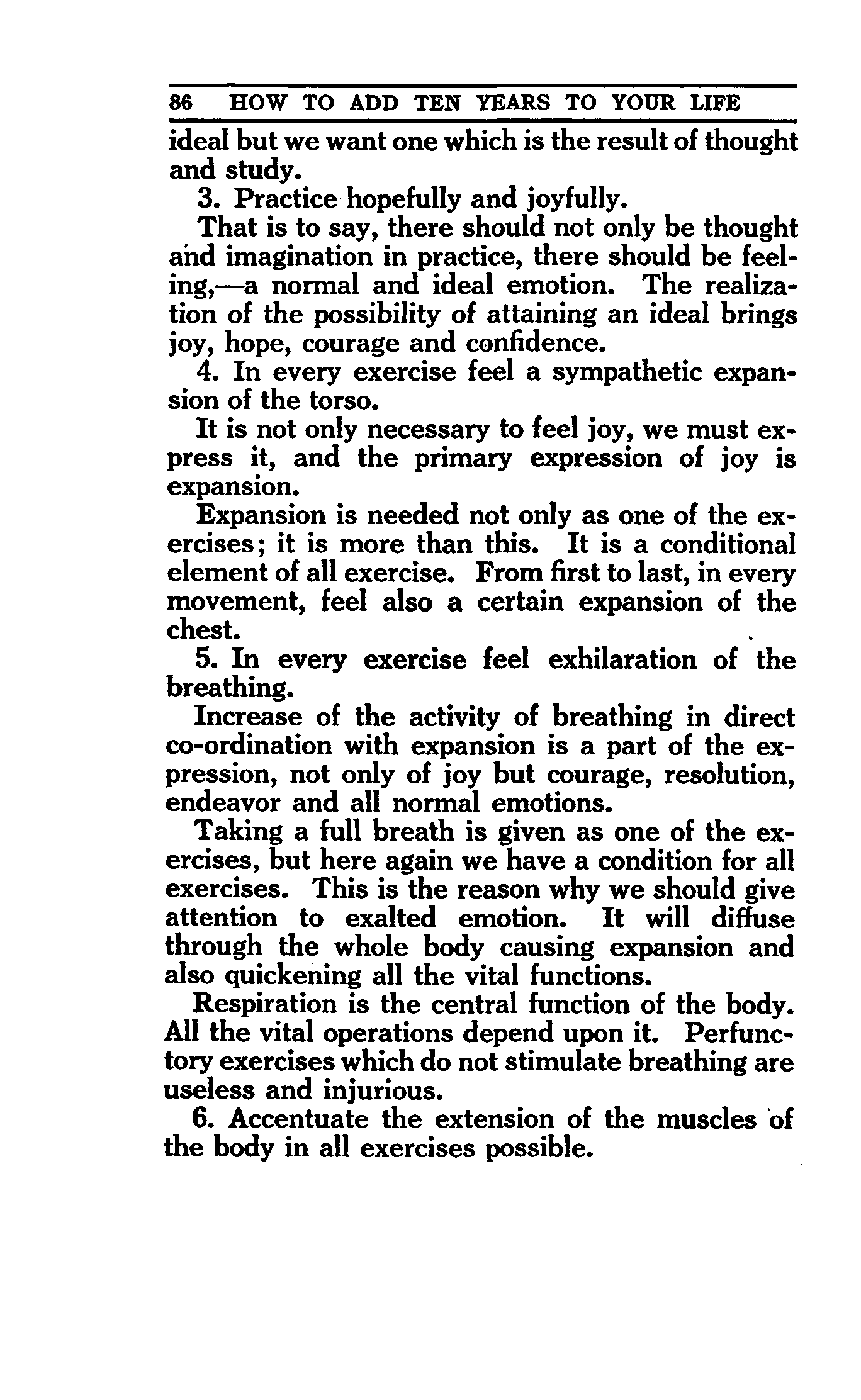 86 HOW TO ADD TEN YEARS TO YOUR LIFE

ideal but we want one which is the result of thought and study.

3. Practice hopefully and joyfully.

That is to say, there should not only be thought and imagination in practice, there should be feeling,—a normal and ideal emotion. The realization of the possibility of attaining an ideal brings joy, hope, courage and confidence.

4. In every exercise feel a sympathetic expansion of the torso.

It is not only necessary to feel joy, we must express it, and the primary expression of joy is expansion.

Expansion is needed not only as one of the exercises; it is more than this. It is a conditional element of all exercise. From first to last, in every movement, feel also a certain expansion of the chest.

5. In every exercise feel exhilaration of the breathing.

Increase of the activity of breathing in direct co-ordination with expansion is a part of the expression, not only of joy but courage, resolution, endeavor and all normal emotions.

Taking a full breath is given as one of the exercises, but here again we have a condition for all exercises. This is the reason why we should give attention to exalted emotion. It will diffuse through the whole body causing expansion and also quickening all the vital functions.

Respiration is the central function of the body. All the vital operations depend upon it. Perfunctory exercises which do not stimulate breathing are useless and injurious.

6. Accentuate the extension of the muscles of the body in all exercises possible.